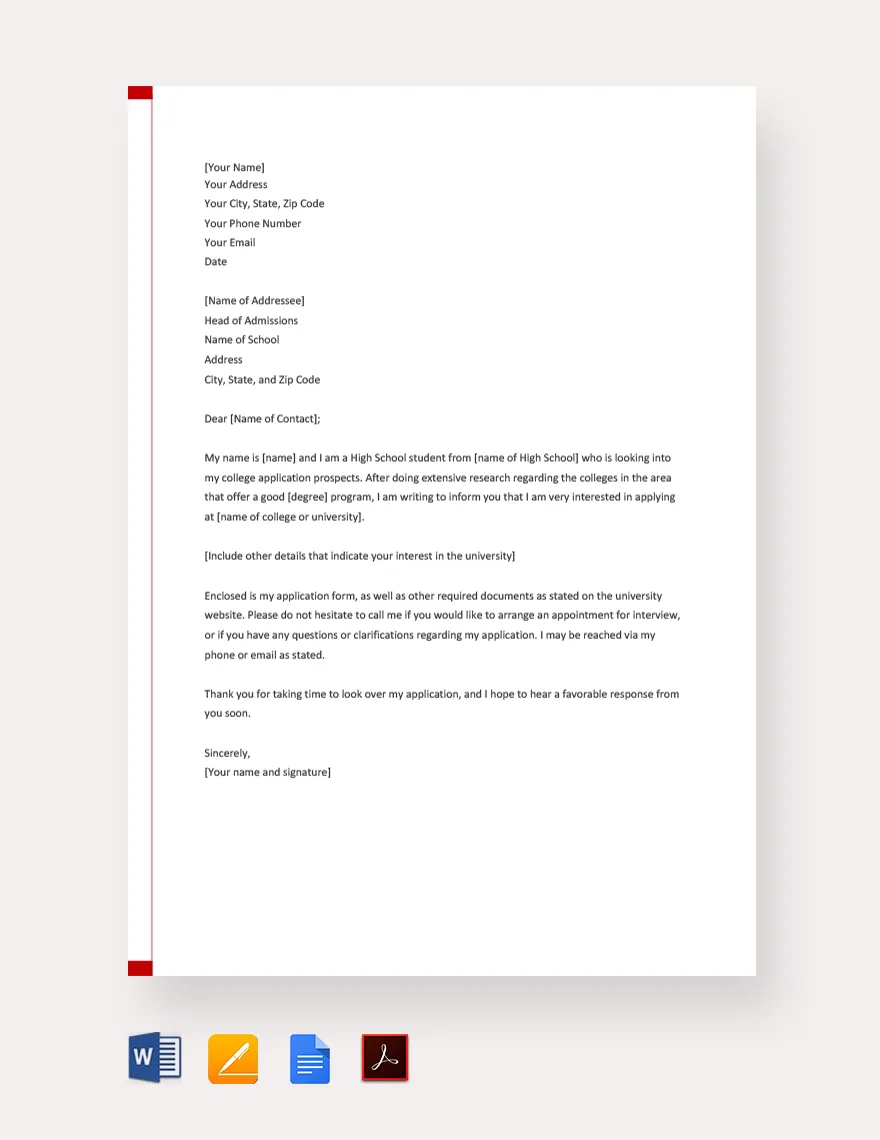 [Your Name]
Your Address
Your City, State, Zip Code
Your Phone Number
Your Email
Date

[Name of Addressee]
Head of Admissions
Name of School
Address
City, State, and Zip Code

Dear [Name of Contact];

My name is [name] and I am a High School student from [name of High School] who is looking into my college application prospects. After doing extensive research regarding the colleges in the area that offer a good [degree] program, I am writing to inform you that I am very interested in applying at [name of college or university].

[Include other details that indicate your interest in the university]

Enclosed is my application form, as well as other required documents as stated on the university website. Please do not hesitate to call me if you would like to arrange an appointment for interview, or if you have any questions or clarifications regarding my application. I may be reached via my phone or email as stated.

Thank you for taking time to look over my application, and I hope to hear a favorable response from you soon.

Sincerely,
[Your name and signature]

W